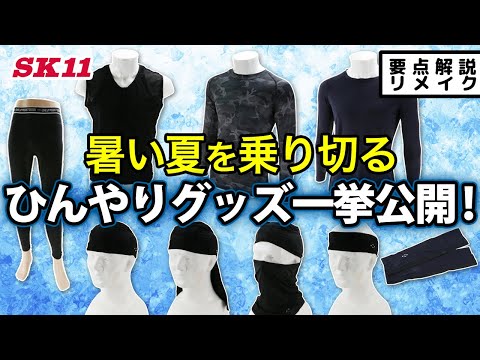 SK11

要点解説
リメイク

暑い夏を乗り切る
ひんやりグッズ一挙公開!